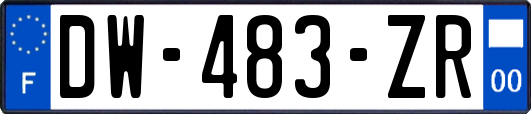 F
DW-483-ZR
00